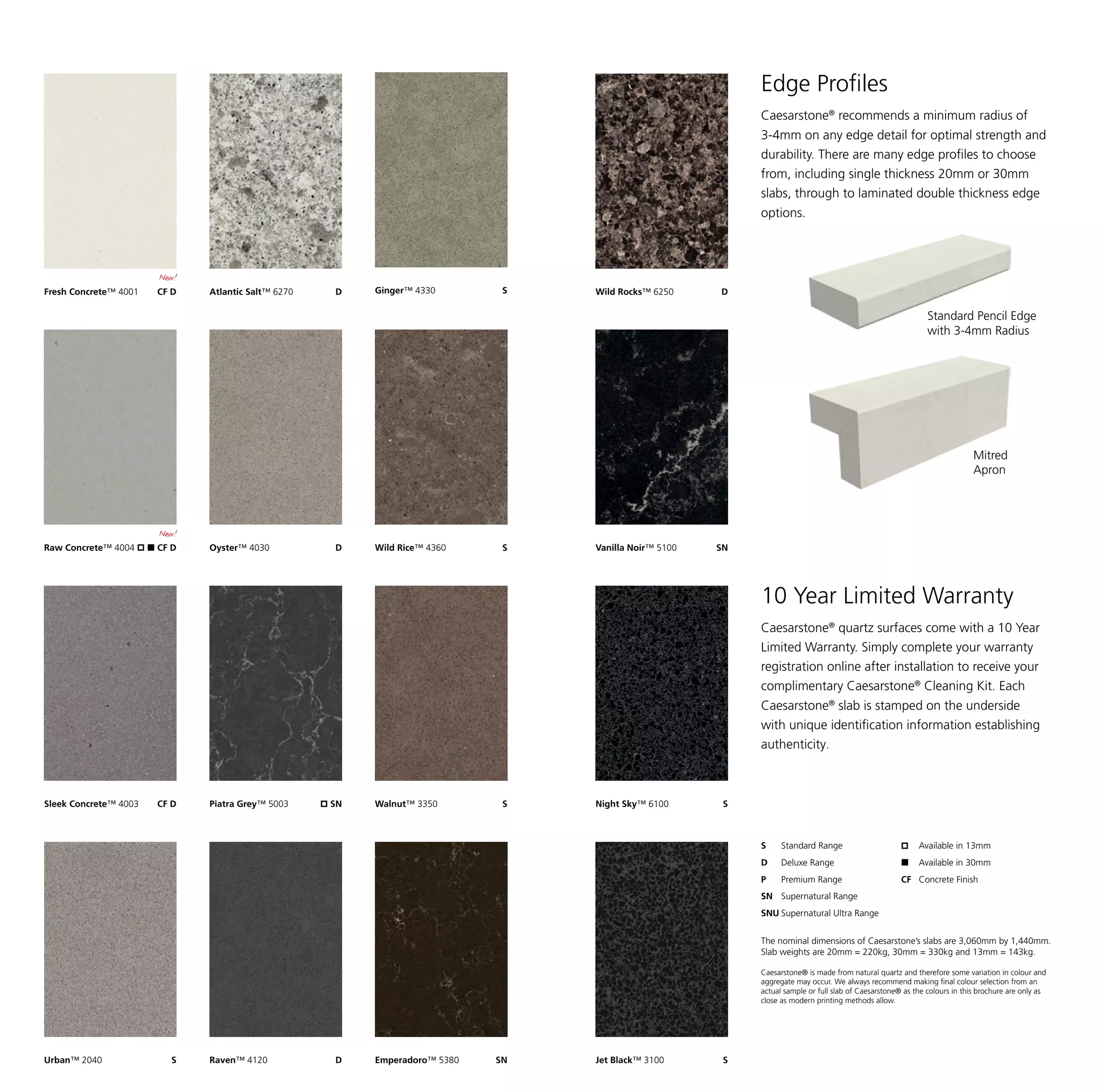 New!
Fresh Concrete™ 4001 CF D

Atlantic Salt™ 6270 D

Ginger™ 4330 S

Wild Rocks™ 6250 D

New!
Raw Concrete™ 4004 □ ■ CF D

Oyster™ 4030 D

Wild Rice™ 4360 S

Vanilla Noir™ 5100 SN

Sleek Concrete™ 4003 CF D

Piatra Grey™ 5003 □ SN

Walnut™ 3350 S

Night Sky™ 6100 S

Urban™ 2040 S

Raven™ 4120 D

Emperadoro™ 5380 SN

Jet Black™ 3100 S

Edge Profiles

Caesarstone® recommends a minimum radius of 3-4mm on any edge detail for optimal strength and durability. There are many edge profiles to choose from, including single thickness 20mm or 30mm slabs, through to laminated double thickness edge options.

Standard Pencil Edge with 3-4mm Radius

Mitred Apron

10 Year Limited Warranty

Caesarstone® quartz surfaces come with a 10 Year Limited Warranty. Simply complete your warranty registration online after installation to receive your complimentary Caesarstone® Cleaning Kit. Each Caesarstone® slab is stamped on the underside with unique identification information establishing authenticity.

S Standard Range
D Deluxe Range
P Premium Range
SN Supernatural Range
SNU Supernatural Ultra Range

□ Available in 13mm
■ Available in 30mm
CF Concrete Finish

The nominal dimensions of Caesarstone's slabs are 3,060mm by 1,440mm. Slab weights are 20mm = 220kg, 30mm = 330kg and 13mm = 143kg.

Caesarstone® is made from natural quartz and therefore some variation in colour and aggregate may occur. We always recommend making final colour selection from an actual sample or full slab of Caesarstone® as the colours in this brochure are only as close as modern printing methods allow.